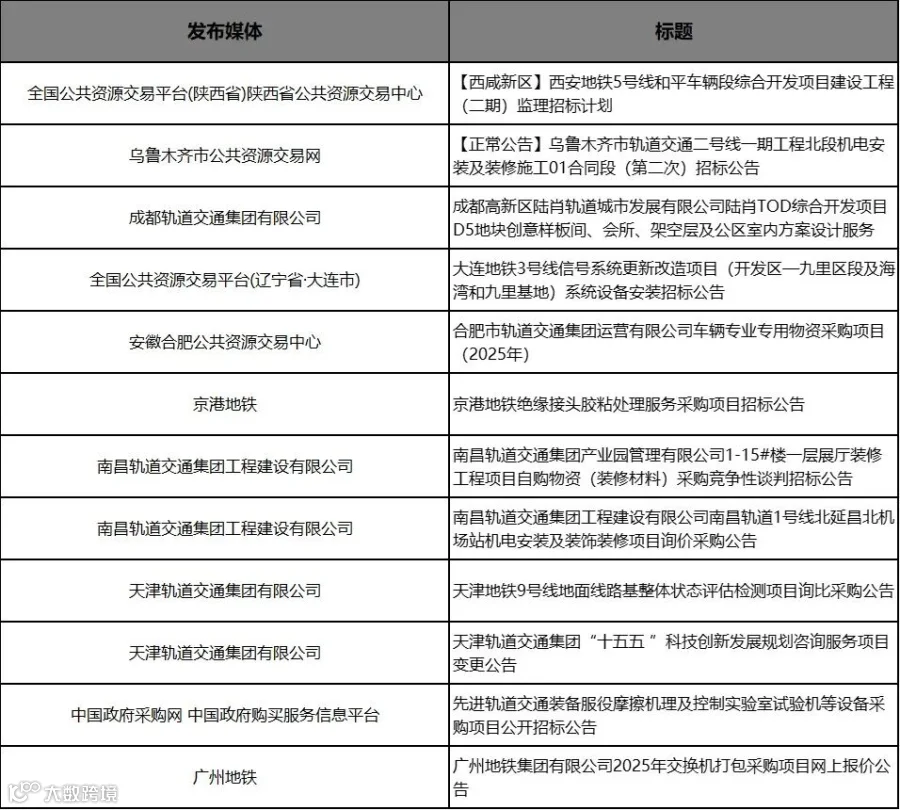 | 发布媒体 | 标题 |
|---|---|
| 全国公共资源交易平台(陕西省)陕西省公共资源交易中心 | 【西咸新区】西安地铁5号线和平车辆段综合开发项目建设工程（二期）监理招标计划 |
| 乌鲁木齐市公共资源交易网 | 【正常公告】乌鲁木齐市轨道交通二号线一期工程北段机电安装及装修施工01合同段（第二次）招标公告 |
| 成都轨道交通集团有限公司 | 成都高新区陆肖轨道城市发展有限公司陆肖TOD综合开发项目D5地块创意样板间、会所、架空层及公区室内方案设计服务 |
| 全国公共资源交易平台(辽宁省·大连市) | 大连地铁3号线信号系统更新改造项目（开发区—九里区段及海湾和九里基地）系统设备安装招标公告 |
| 安徽合肥公共资源交易中心 | 合肥市轨道交通集团运营有限公司车辆专业专用物资采购项目（2025年） |
| 京港地铁 | 京港地铁绝缘接头胶粘处理服务采购项目招标公告 |
| 南昌轨道交通集团工程建设有限公司 | 南昌轨道交通集团产业园管理有限公司1-15#楼一层展厅装修工程项目自购物资（装修材料）采购竞争性谈判招标公告 |
| 南昌轨道交通集团工程建设有限公司 | 南昌轨道交通集团工程建设有限公司南昌轨道1号线北延昌北机场站机电安装及装饰装修项目询价采购公告 |
| 天津轨道交通集团有限公司 | 天津地铁9号线地面线路基整体状态评估检测项目询比采购公告 |
| 天津轨道交通集团有限公司 | 天津轨道交通集团“十五五”科技创新发展规划咨询服务项目变更公告 |
| 中国政府采购网 中国政府购买服务信息平台 | 先进轨道交通装备服役摩擦机理及控制实验室试验机等设备采购项目公开招标公告 |
| 广州地铁 | 广州地铁集团有限公司2025年交换机打包采购项目网上报价公告 |

大数跨境